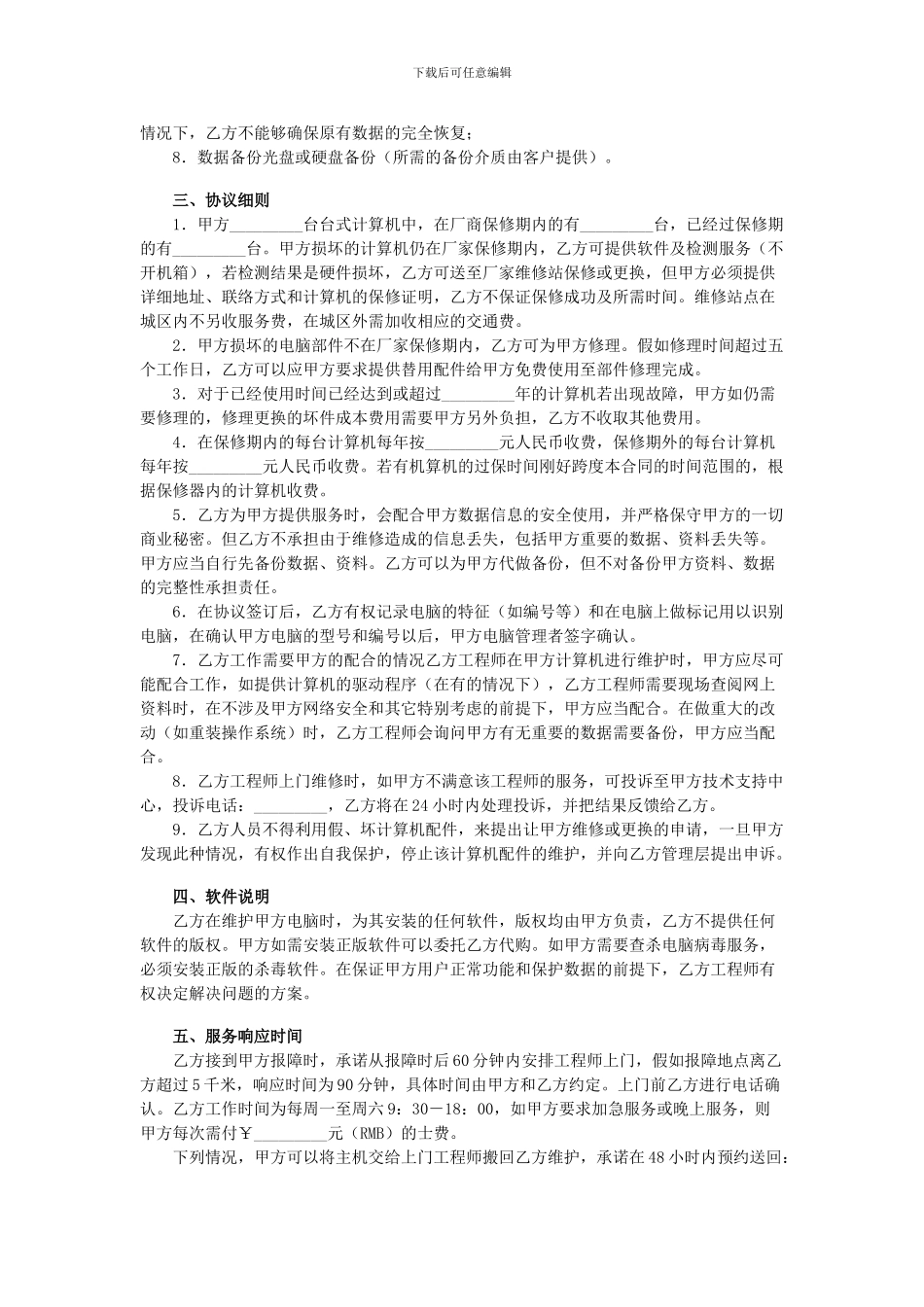 下载后可任意编辑

情况下，乙方不能够确保原有数据的完全恢复；

8．数据备份光盘或硬盘备份（所需的备份介质由客户提供）。

三、协议细则

1．甲方_________台台式计算机中，在厂商保修期内的有_________台，已经过保修期的有_________台。甲方损坏的计算机仍在厂家保修期内，乙方可提供软件及检测服务（不开机箱），若检测结果是硬件损坏，乙方可送至厂家维修站保修或更换，但甲方必须提供详细地址、联络方式和计算机的保修证明，乙方不保证保修成功及所需时间。维修站点在城区内不另收服务费，在城区外需加收相应的交通费。

2．甲方损坏的电脑部件不在厂家保修期内，乙方可为甲方修理。假如修理时间超过五个工作日，乙方可以应甲方要求提供替用配件给甲方免费使用至部件修理完成。

3．对于已经使用时间已经达到或超过_________年的计算机若出现故障，甲方如仍需要修理的，修理更换的坏件成本费用需要甲方另外负担，乙方不收取其他费用。

4．在保修期内的每台计算机每年按_________元人民币收费，保修期外的每台计算机每年按_________元人民币收费。若有机算机的过保时间刚好跨度本合同的时间范围的，根据保修器内的计算机收费。

5．乙方为甲方提供服务时，会配合甲方数据信息的安全使用，并严格保守甲方的一切商业秘密。但乙方不承担由于维修造成的信息丢失，包括甲方重要的数据、资料丢失等。甲方应当自行先备份数据、资料。乙方可以为甲方代做备份，但不对备份甲方资料、数据的完整性承担责任。

6．在协议签订后，乙方有权记录电脑的特征（如编号等）和在电脑上做标记用以识别电脑，在确认甲方电脑的型号和编号以后，甲方电脑管理者签字确认。

7．乙方工作需要甲方的配合的情况乙方工程师在甲方计算机进行维护时，甲方应尽可能配合工作，如提供计算机的驱动程序（在有的情况下），乙方工程师需要现场查阅网上资料时，在不涉及甲方网络安全和其它特别考虑的前提下，甲方应当配合。在做重大的改动（如重装操作系统）时，乙方工程师会询问甲方有无重要的数据需要备份，甲方应当配合。

8．乙方工程师上门维修时，如甲方不满意该工程师的服务，可投诉至甲方技术支持中心，投诉电话：_________，乙方将在24小时内处理投诉，并把结果反馈给乙方。

9．乙方人员不得利用假、坏计算机配件，来提出让甲方维修或更换的申请，一旦甲方发现此种情况，有权作出自我保护，停止该计算机配件的维护，并向乙方管理层提出申诉。

四、软件说明

乙方在维护甲方电脑时，为其安装的任何软件，版权均由甲方负责，乙方不提供任何软件的版权。甲方如需安装正版软件可以委托乙方代购。如甲方需要查杀电脑病毒服务，必须安装正版的杀毒软件。在保证甲方用户正常功能和保护数据的前提下，乙方工程师有权决定解决问题的方案。

五、服务响应时间

乙方接到甲方报障时，承诺从报障时后60分钟内安排工程师上门，假如报障地点离乙方超过5千米，响应时间为90分钟，具体时间由甲方和乙方约定。上门前乙方进行电话确认。乙方工作时间为每周一至周六9：30－18：00，如甲方要求加急服务或晚上服务，则甲方每次需付￥_________元（RMB）的士费。

下列情况，甲方可以将主机交给上门工程师搬回乙方维护，承诺在48小时内预约送回：